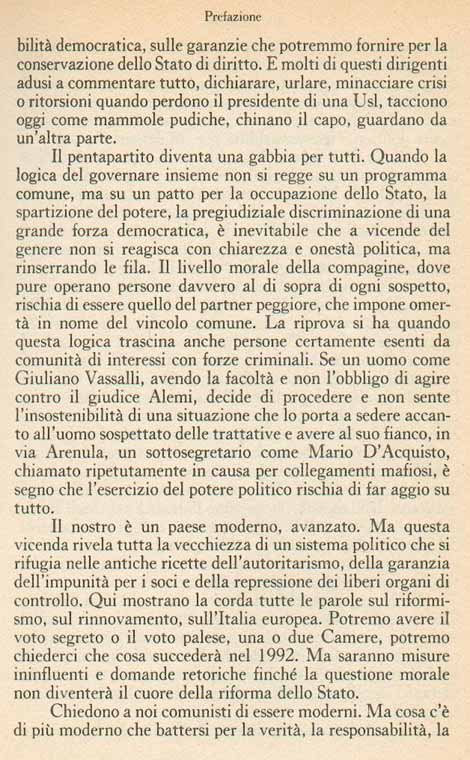 Prefazione

bilità democratica, sulle garanzie che potremmo fornire per la conservazione dello Stato di diritto. E molti di questi dirigenti adusi a commentare tutto, dichiarare, urlare, minacciare crisi o ritorsioni quando perdono il presidente di una Usl, tacciono oggi come mammole pudiche, chinano il capo, guardano da un'altra parte.

Il pentapartito diventa una gabbia per tutti. Quando la logica del governare insieme non si regge su un programma comune, ma su un patto per la occupazione dello Stato, la spartizione del potere, la pregiudiziale discriminazione di una grande forza democratica, è inevitabile che a vicende del genere non si reagisca con chiarezza e onestà politica, ma rinserrando le fila. Il livello morale della compagine, dove pure operano persone davvero al di sopra di ogni sospetto, rischia di essere quello del partner peggiore, che impone omertà in nome del vincolo comune. La riprova si ha quando questa logica trascina anche persone certamente esenti da comunità di interessi con forze criminali. Se un uomo come Giuliano Vassalli, avendo la facoltà e non l'obbligo di agire contro il giudice Alemi, decide di procedere e non sente l'insostenibilità di una situazione che lo porta a sedere accanto all'uomo sospettato delle trattative e avere al suo fianco, in via Arenula, un sottosegretario come Mario D'Acquisto, chiamato ripetutamente in causa per collegamenti mafiosi, è segno che l'esercizio del potere politico rischia di far aggio su tutto.

Il nostro è un paese moderno, avanzato. Ma questa vicenda rivela tutta la vecchiezza di un sistema politico che si rifugia nelle antiche ricette dell'autoritarismo, della garanzia dell'impunità per i soci e della repressione dei liberi organi di controllo. Qui mostrano la corda tutte le parole sul riformismo, sul rinnovamento, sull'Italia europea. Potremo avere il voto segreto o il voto palese, una o due Camere, potremo chiederci che cosa succederà nel 1992. Ma saranno misure ininfluenti e domande retoriche finché la questione morale non diventerà il cuore della riforma dello Stato.

Chiedono a noi comunisti di essere moderni. Ma cosa c'è di più moderno che battersi per la verità, la responsabilità, la